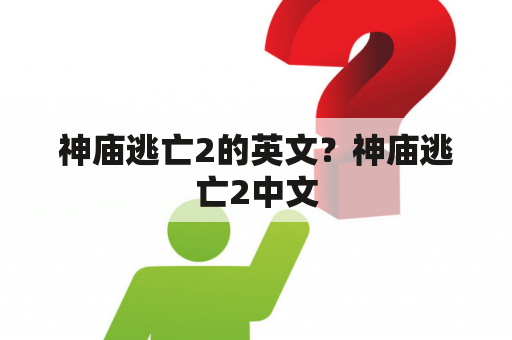 神庙逃亡2的英文？神庙逃亡2中文